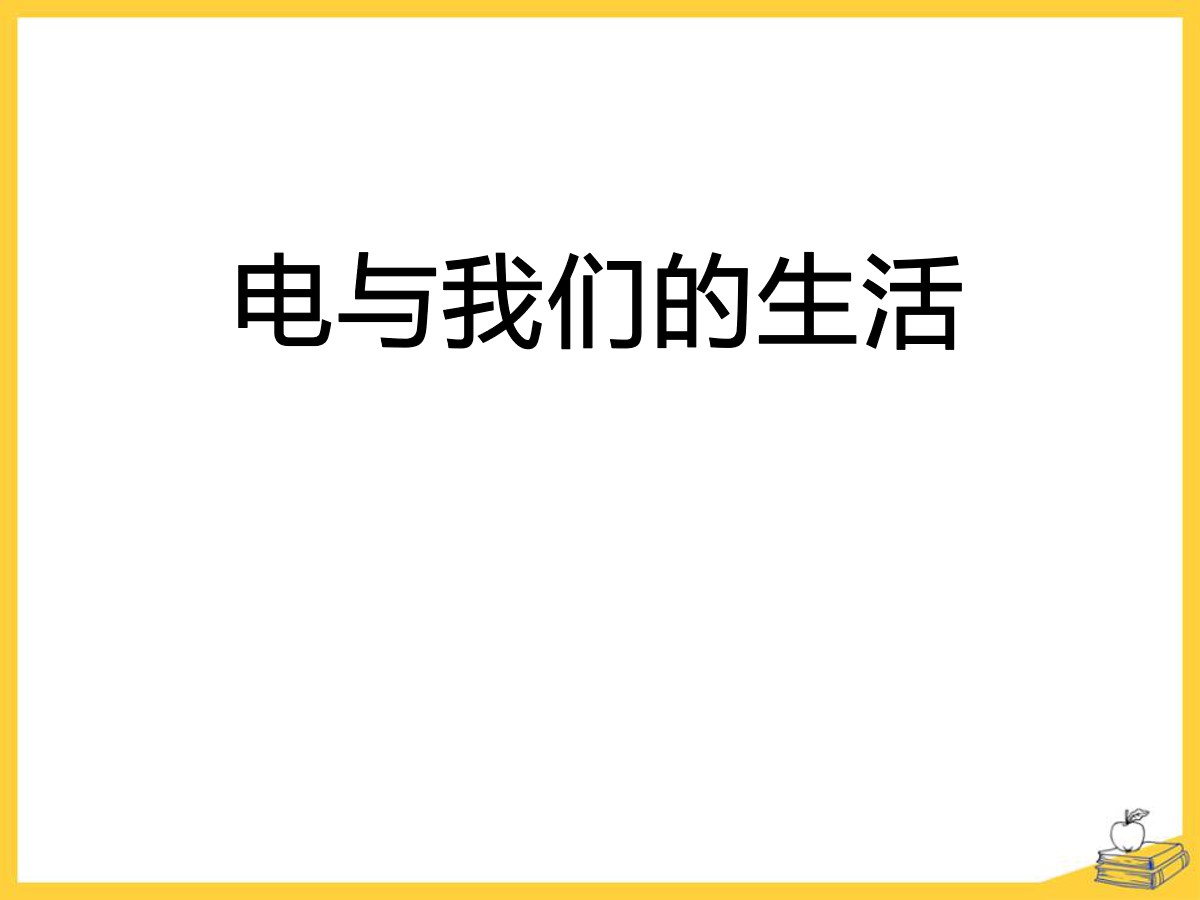 电与我们的生活